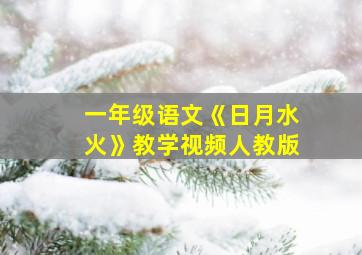 一年级语文《日月水火》教学视频人教版